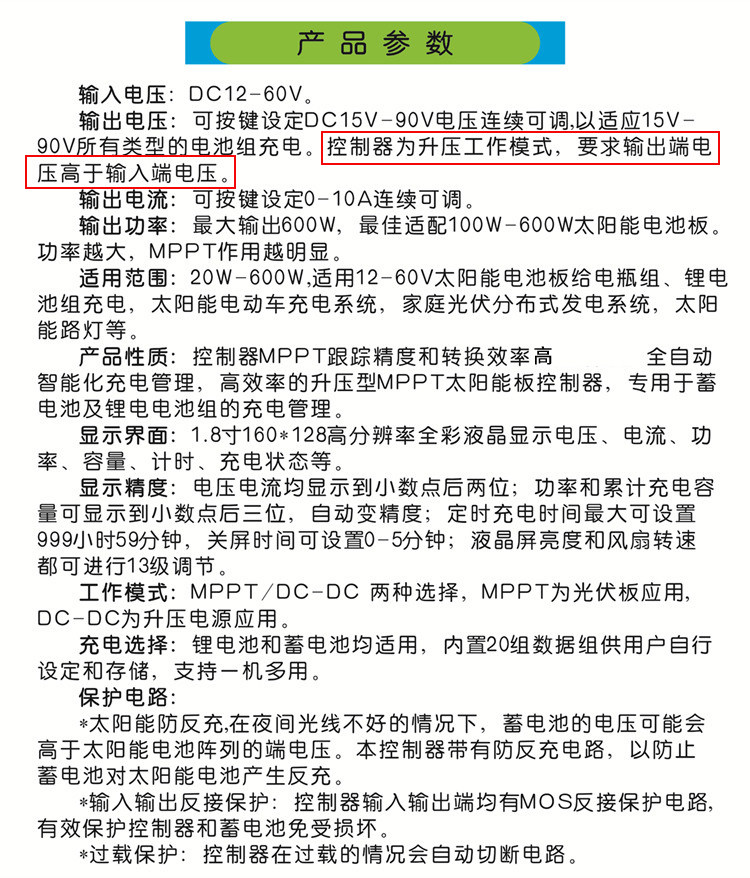 产品参数

输入电压：DC12-60V。

输出电压：可按键设定DC15V-90V电压连续可调,以适应15V-90V所有类型的电池组充电。控制器为升压工作模式，要求输出端电压高于输入端电压。

输出电流：可按键设定0-10A连续可调。

输出功率：最大输出600W，最佳适配100W-600W太阳能电池板。功率越大，MPPT作用越明显。

适用范围：20W-600W,适用12-60V太阳能电池板给电瓶组、锂电池组充电，太阳能电动车充电系统，家庭光伏分布式发电系统，太阳能路灯等。

产品性质：控制器MPPT跟踪精度和转换效率高　　全自动智能化充电管理，高效率的升压型MPPT太阳能板控制器，专用于蓄电池及锂电电池组的充电管理。

显示界面：1.8寸160*128高分辨率全彩液晶显示电压、电流、功率、容量、计时、充电状态等。

显示精度：电压电流均显示到小数点后两位；功率和累计充电容量可显示到小数点后三位，自动变精度；定时充电时间最大可设置999小时59分钟，关屏时间可设置0-5分钟；液晶屏亮度和风扇转速都可进行13级调节。

工作模式：MPPT/DC-DC 两种选择，MPPT为光伏板应用，DC-DC为升压电源应用。

充电选择：锂电池和蓄电池均适用，内置20组数据组供用户自行设定和存储，支持一机多用。

保护电路：

*太阳能防反充,在夜间光线不好的情况下，蓄电池的电压可能会高于太阳能电池阵列的端电压。本控制器带有防反充电路，以防止蓄电池对太阳能电池产生反充。

*输入输出反接保护：控制器输入输出端均有MOS反接保护电路，有效保护控制器和蓄电池免受损坏。

*过载保护：控制器在过载的情况会自动切断电路。